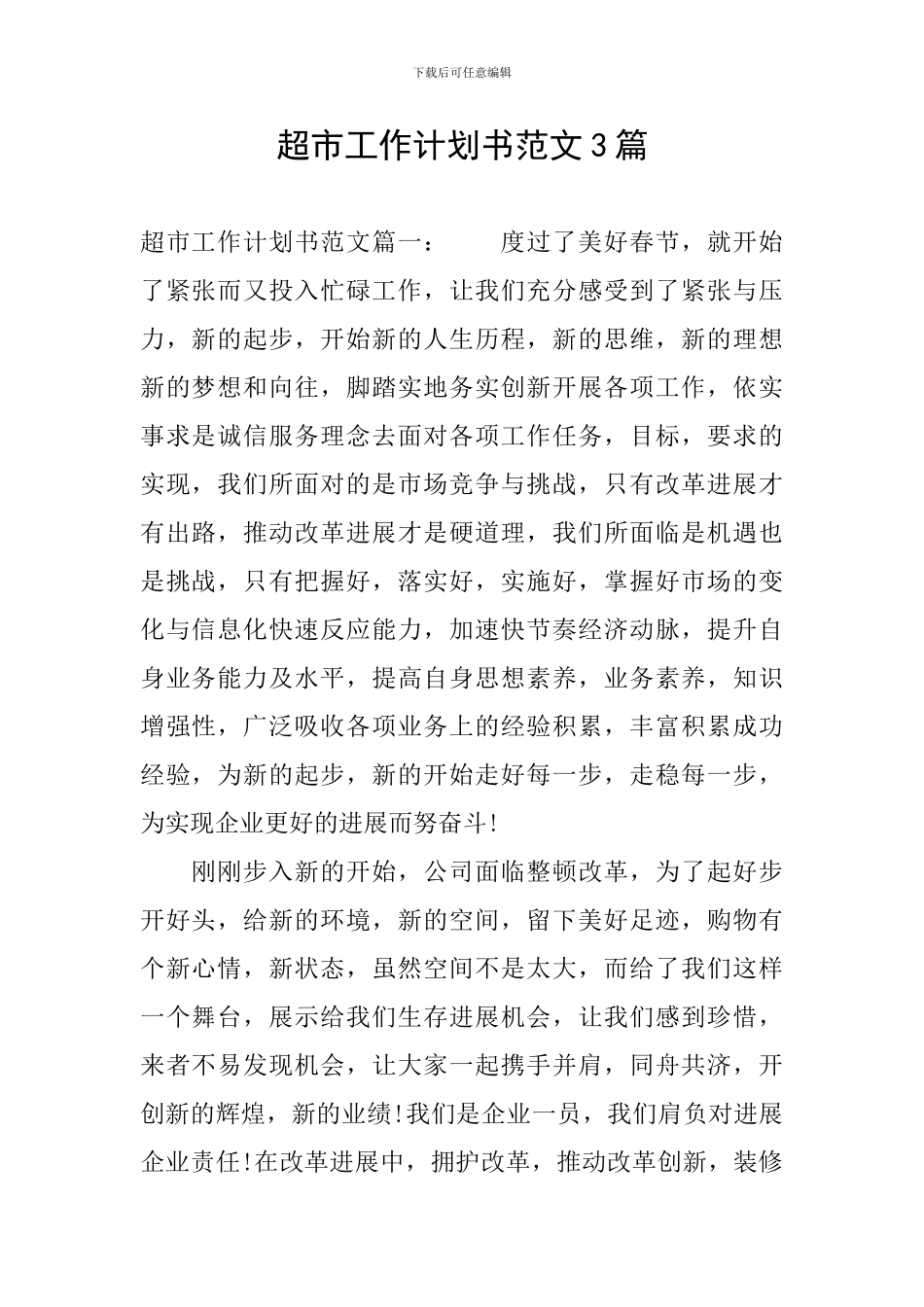 下载后可任意编辑

超市工作计划书范文3篇

超市工作计划书范文篇一：　　度过了美好春节，就开始了紧张而又投入忙碌工作，让我们充分感受到了紧张与压力，新的起步，开始新的人生历程，新的思维，新的理想新的梦想和向往，脚踏实地务实创新开展各项工作，依实事求是诚信服务理念去面对各项工作任务，目标，要求的实现，我们所面对的是市场竞争与挑战，只有改革进展才有出路，推动改革进展才是硬道理，我们所面临是机遇也是挑战，只有把握好，落实好，实施好，掌握好市场的变化与信息化快速反应能力，加速快节奏经济动脉，提升自身业务能力及水平，提高自身思想素养，业务素养，知识增强性，广泛吸收各项业务上的经验积累，丰富积累成功经验，为新的起步，新的开始走好每一步，走稳每一步，为实现企业更好的进展而努奋斗!

刚刚步入新的开始，公司面临整顿改革，为了起好步开好头，给新的环境，新的空间，留下美好足迹，购物有个新心情，新状态，虽然空间不是太大，而给了我们这样一个舞台，展示给我们生存进展机会，让我们感到珍惜，来者不易发现机会，让大家一起携手并肩，同舟共济，开创新的辉煌，新的业绩!我们是企业一员，我们肩负对进展企业责任!在改革进展中，拥护改革，推动改革创新，装修